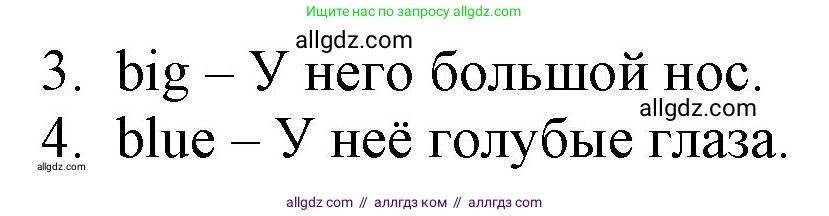 Ищите нас по запросу allgdz.com

allgdz.com

3. big – У него большой нос.

allgdz.com

4. blue – У неё голубые глаза.

allgdz.com

allgdz com // аллгдз ком // аллгдз com